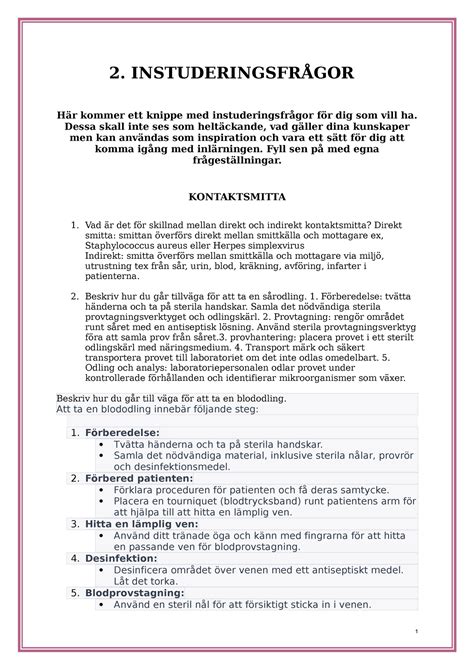 2. INSTUDERINGSFRÅGOR

Här kommer ett knippe med instuderingsfrågor för dig som vill ha. Dessa skall inte ses som heltäckande, vad gäller dina kunskaper men kan användas som inspiration och vara ett sätt för dig att komma igång med inlärningen. Fyll sen på med egna frågeställningar.

KONTAKTSMITTA

1. Vad är det för skillnad mellan direkt och indirekt kontaktsmitta? Direkt smitta: smittan överförs direkt mellan smittkälla och mottagare ex, Staphylococcus aureus eller Herpes simplexvirus
Indirekt: smitta överförs mellan smittkälla och mottagare via miljö, utrustning tex från sår, urin, blod, kräkning, avföring, infarter i patienterna.

2. Beskriv hur du går tillväga för att ta en sårodling. 1. Förberedelse: tvätta händerna och ta på sterila handskar. Samla det nödvändiga sterila provtagningsverktyget och odlingskärl. 2. Provtagning: rengör området runt såret med en antiseptisk lösning. Använd sterila provtagningsverktyg föra att samla prov från såret.3. provhantering: placera provet i ett sterilt odlingskärl med näringsmedium. 4. Transport märk och säkert transportera provet till laboratoriet om det inte odlas omedelbart. 5. Odling och analys: laboratoriepersonalen odlar provet under kontrollerade förhållanden och identifierar mikroorganismer som växer.

Beskriv hur du går till väga för att ta en blododling.
Att ta en blododling innebär följande steg:

1. Förberedelse:
• Tvätta händerna och ta på sterila handskar.
• Samla det nödvändiga material, inklusive sterila nålar, provrör och desinfektionsmedel.
2. Förbered patienten:
• Förklara proceduren för patienten och få deras samtycke.
• Placera en tourniquet (blodtrycksband) runt patientens arm för att hjälpa till att hitta en lämplig ven.
3. Hitta en lämplig ven:
• Använd ditt tränade öga och känn med fingrarna för att hitta en passande ven för blodprovstagning.
4. Desinfektion:
• Desinficera området över venen med ett antiseptiskt medel. Låt det torka.
5. Blodprovstagning:
• Använd en steril nål för att försiktigt sticka in i venen.

1